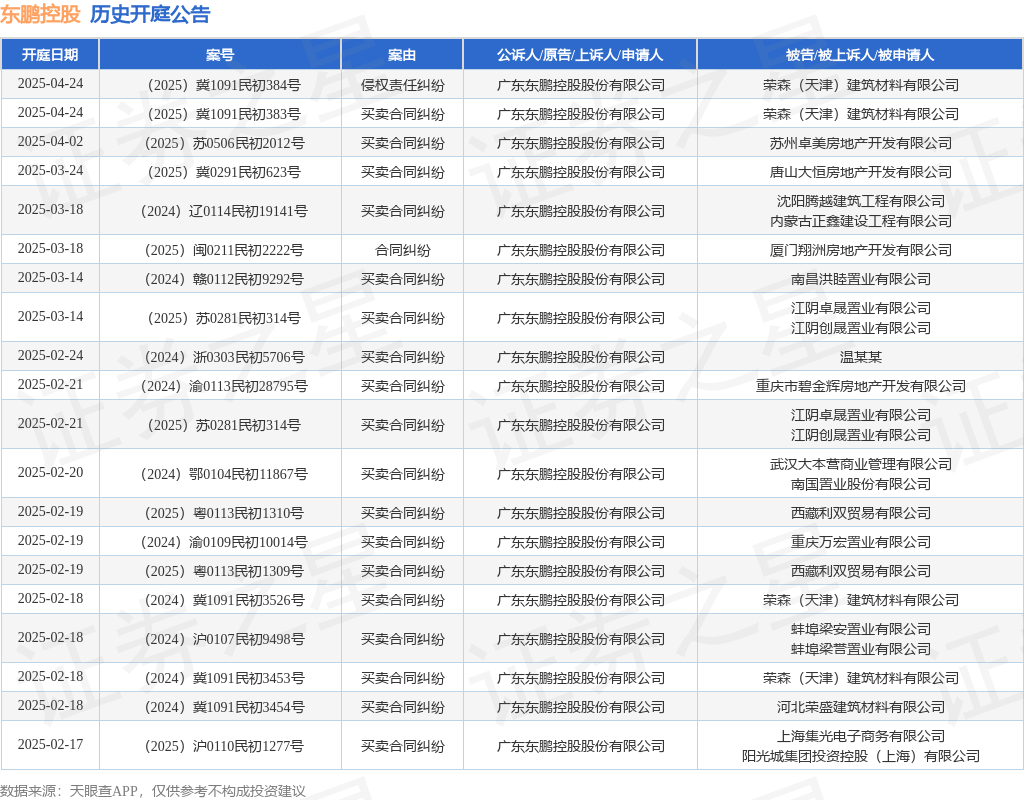 东鹏控股 历史开庭公告

| 开庭日期 | 案号 | 案由 | 公诉人/原告/上诉人/申请人 | 被告/被上诉人/被申请人 |
|---|---|---|---|---|
| 2025-04-24 | （2025）冀1091民初384号 | 侵权责任纠纷 | 广东东鹏控股股份有限公司 | 荣森（天津）建筑材料有限公司 |
| 2025-04-24 | （2025）冀1091民初383号 | 买卖合同纠纷 | 广东东鹏控股股份有限公司 | 荣森（天津）建筑材料有限公司 |
| 2025-04-02 | （2025）苏0506民初2012号 | 买卖合同纠纷 | 广东东鹏控股股份有限公司 | 苏州卓美房地产开发有限公司 |
| 2025-03-24 | （2025）冀0291民初623号 | 买卖合同纠纷 | 广东东鹏控股股份有限公司 | 唐山大恒房地产开发有限公司 |
| 2025-03-18 | （2024）辽0114民初19141号 | 买卖合同纠纷 | 广东东鹏控股股份有限公司 | 沈阳腾越建筑工程有限公司 内蒙古正鑫建设工程有限公司 |
| 2025-03-18 | （2025）闽0211民初2222号 | 合同纠纷 | 广东东鹏控股股份有限公司 | 厦门翔洲房地产开发有限公司 |
| 2025-03-14 | （2024）赣0112民初9292号 | 买卖合同纠纷 | 广东东鹏控股股份有限公司 | 南昌洪睦置业有限公司 |
| 2025-03-14 | （2025）苏0281民初314号 | 买卖合同纠纷 | 广东东鹏控股股份有限公司 | 江阴卓晟置业有限公司 江阴创晟置业有限公司 |
| 2025-02-24 | （2024）浙0303民初5706号 | 买卖合同纠纷 | 广东东鹏控股股份有限公司 | 温某某 |
| 2025-02-21 | （2024）渝0113民初28795号 | 买卖合同纠纷 | 广东东鹏控股股份有限公司 | 重庆市碧金辉房地产开发有限公司 |
| 2025-02-21 | （2025）苏0281民初314号 | 买卖合同纠纷 | 广东东鹏控股股份有限公司 | 江阴卓晟置业有限公司 江阴创晟置业有限公司 |
| 2025-02-20 | （2024）鄂0104民初11867号 | 买卖合同纠纷 | 广东东鹏控股股份有限公司 | 武汉大本营商业管理有限公司 南国置业股份有限公司 |
| 2025-02-19 | （2025）粤0113民初1310号 | 买卖合同纠纷 | 广东东鹏控股股份有限公司 | 西藏利双贸易有限公司 |
| 2025-02-19 | （2024）渝0109民初10014号 | 买卖合同纠纷 | 广东东鹏控股股份有限公司 | 重庆万宏置业有限公司 |
| 2025-02-19 | （2025）粤0113民初1309号 | 买卖合同纠纷 | 广东东鹏控股股份有限公司 | 西藏利双贸易有限公司 |
| 2025-02-18 | （2024）冀1091民初3526号 | 买卖合同纠纷 | 广东东鹏控股股份有限公司 | 荣森（天津）建筑材料有限公司 |
| 2025-02-18 | （2024）沪0107民初9498号 | 买卖合同纠纷 | 广东东鹏控股股份有限公司 | 蚌埠梁安置业有限公司 蚌埠梁营置业有限公司 |
| 2025-02-18 | （2024）冀1091民初3453号 | 买卖合同纠纷 | 广东东鹏控股股份有限公司 | 荣森（天津）建筑材料有限公司 |
| 2025-02-18 | （2024）冀1091民初3454号 | 买卖合同纠纷 | 广东东鹏控股股份有限公司 | 河北荣盛建筑材料有限公司 |
| 2025-02-17 | （2025）沪0110民初1277号 | 买卖合同纠纷 | 广东东鹏控股股份有限公司 | 上海集光电子商务有限公司 阳光城集团投资控股（上海）有限公司 |

数据来源：天眼查APP，仅供参考不构成投资建议